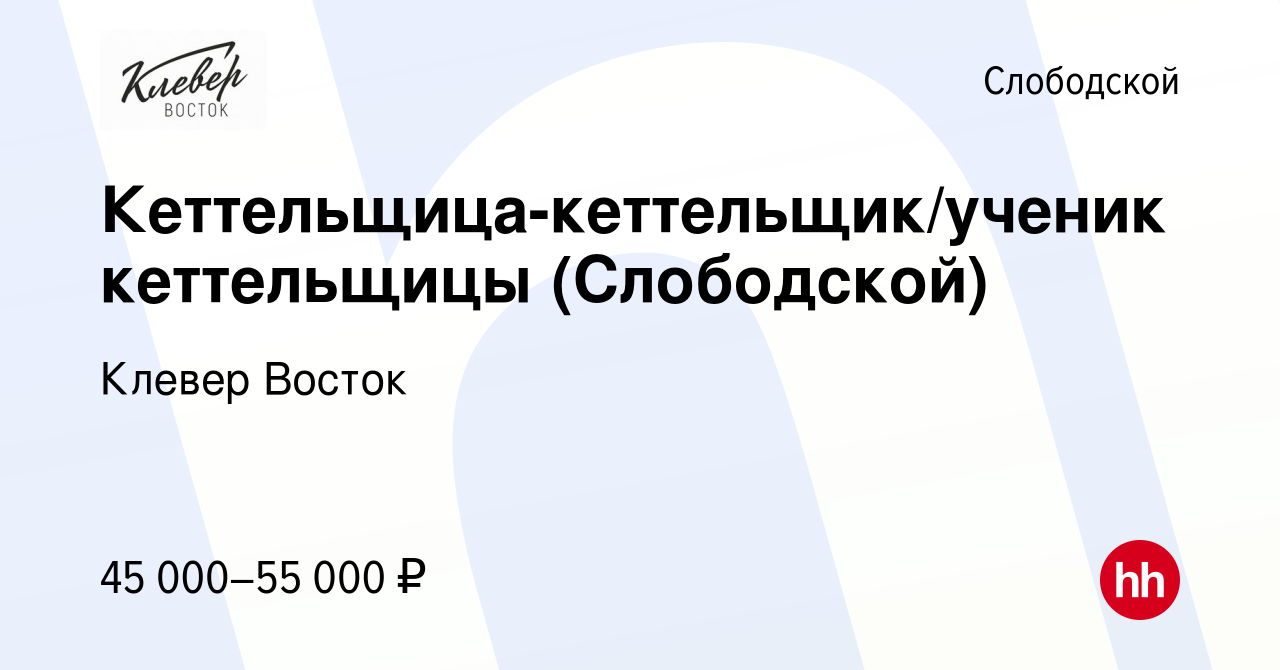 Клевер
ВОСТОК

Слободской

Кеттельщица-кеттельщик/ученик кеттельщицы (Слободской)

Клевер Восток

45 000–55 000 ₽

hh